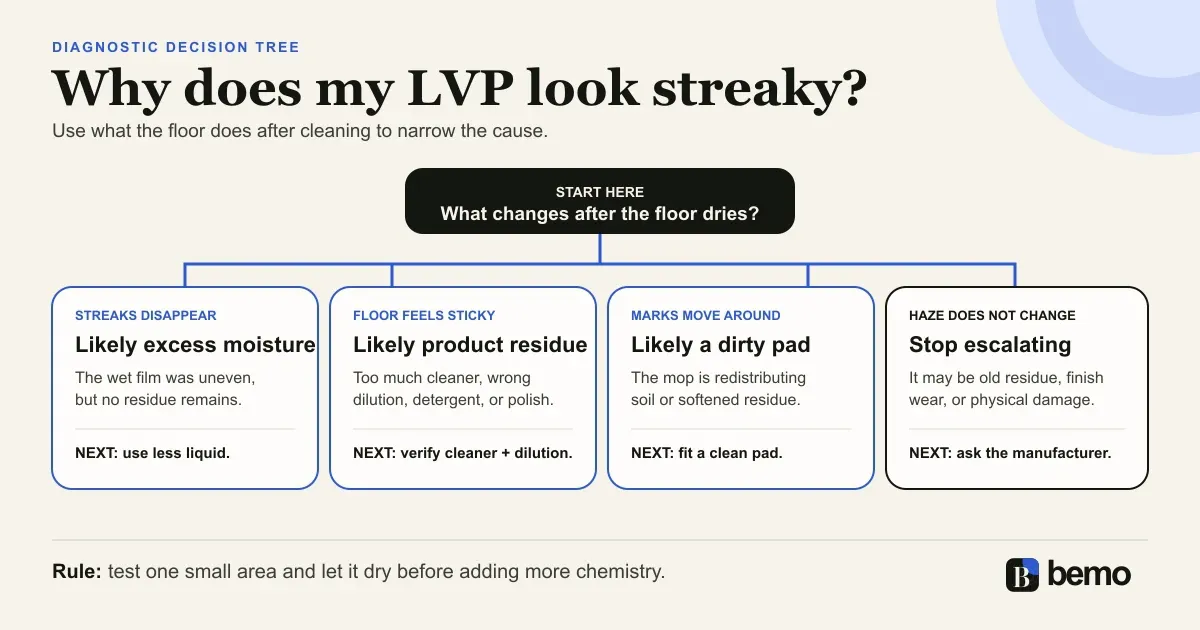 DIAGNOSTIC DECISION TREE

Why does my LVP look streaky?

Use what the floor does after cleaning to narrow the cause.

START HERE
What changes after the floor dries?

STREAKS DISAPPEAR
Likely excess moisture
The wet film was uneven, but no residue remains.
NEXT: use less liquid.

FLOOR FEELS STICKY
Likely product residue
Too much cleaner, wrong dilution, detergent, or polish.
NEXT: verify cleaner + dilution.

MARKS MOVE AROUND
Likely a dirty pad
The mop is redistributing soil or softened residue.
NEXT: fit a clean pad.

HAZE DOES NOT CHANGE
Stop escalating
It may be old residue, finish wear, or physical damage.
NEXT: ask the manufacturer.

Rule: test one small area and let it dry before adding more chemistry.

B bemo